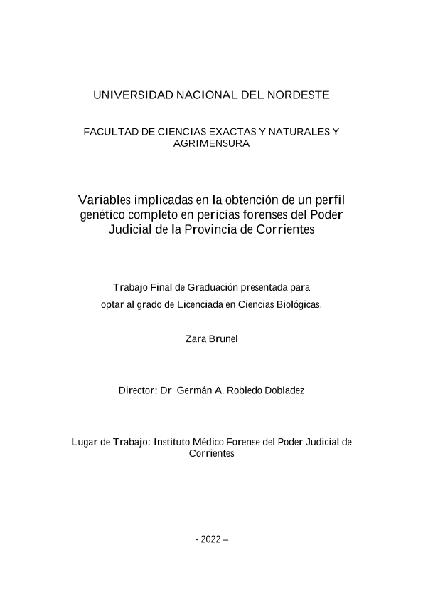 UNIVERSIDAD NACIONAL DEL NORDESTE

FACULTAD DE CIENCIAS EXACTAS Y NATURALES Y AGRIMENSURA

Variables implicadas en la obtención de un perfil genético completo en pericias forenses del Poder Judicial de la Provincia de Corrientes

Trabajo Final de Graduación presentada para optar al grado de Licenciada en Ciencias Biológicas.

Zara Brunel

Director: Dr. Germán A. Robledo Dobladez

Lugar de Trabajo: Instituto Médico Forense del Poder Judicial de Corrientes

- 2022 –